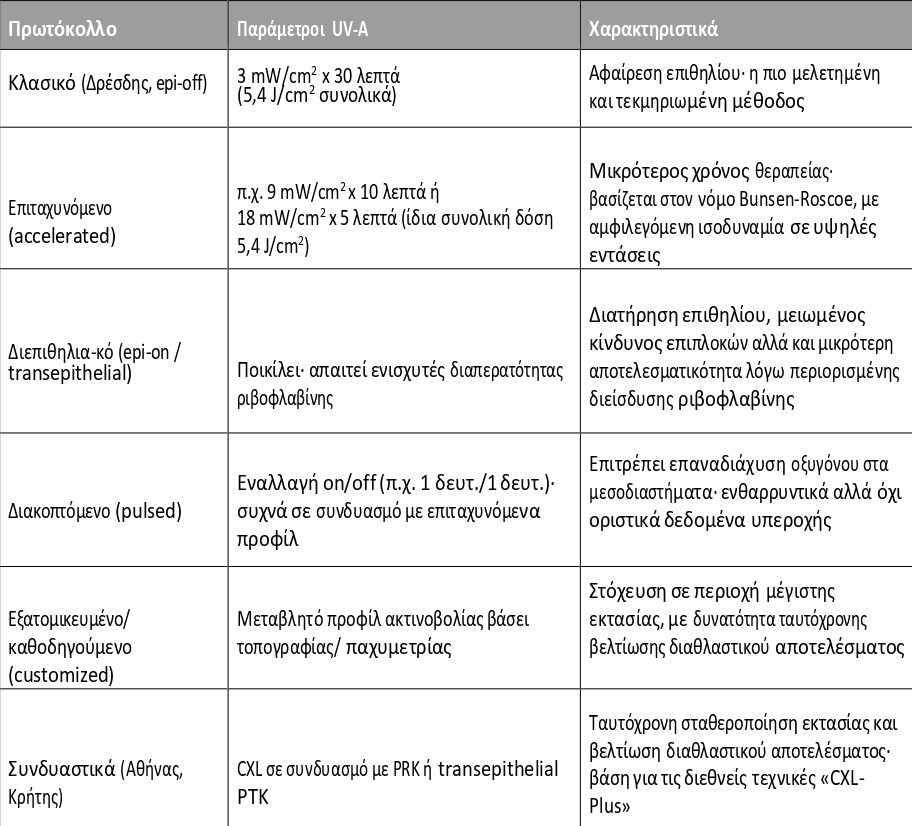 | Πρωτόκολλο | Παράμετροι UV-A | Χαρακτηριστικά |
|---|---|---|
| Κλασικό (Δρέσδης, epi-off) | 3 mW/cm$^2$ x 30 λεπτά (5,4 J/cm$^2$ συνολικά) | Αφαίρεση επιθηλίου· η πιο μελετημένη και τεκμηριωμένη μέθοδος |
| Επιταχυνόμενο (accelerated) | π.χ. 9 mW/cm$^2$ x 10 λεπτά ή 18 mW/cm$^2$ x 5 λεπτά (ίδια συνολική δόση 5,4 J/cm$^2$) | Μικρότερος χρόνος θεραπείας· βασίζεται στον νόμο Bunsen-Roscoe, με αμφιλεγόμενη ισοδυναμία σε υψηλές εντάσεις |
| Διεπιθηλια-κό (epi-on / transepithelial) | Ποικίλει· απαιτεί ενισχυτές διαπερατότητας ριβοφλαβίνης | Διατήρηση επιθηλίου, μειωμένος κίνδυνος επιπλοκών αλλά και μικρότερη αποτελεσματικότητα λόγω περιορισμένης διείσδυσης ριβοφλαβίνης |
| Διακοπτόμενο (pulsed) | Εναλλαγή on/off (π.χ. 1 δευτ./1 δευτ.)· συχνά σε συνδυασμό με επιταχυνόμενα προφίλ | Επιτρέπει επαναδιάχυση οξυγόνου στα μεσοδιαστήματα· ενθαρρυντικά αλλά όχι οριστικά δεδομένα υπεροχής |
| Εξατομικευμένο/ καθοδηγούμενο (customized) | Μεταβλητό προφίλ ακτινοβολίας βάσει τοπογραφίας/ παχυμετρίας | Στόχευση σε περιοχή μέγιστης εκτασίας, με δυνατότητα ταυτόχρονης βελτίωσης διαθλαστικού αποτελέσματος |
| Συνδυαστικά (Αθήνας, Κρήτης) | CXL σε συνδυασμό με PRK ή transepithelial PTK | Ταυτόχρονη σταθεροποίηση εκτασίας και βελτίωση διαθλαστικού αποτελέσματος· βάση για τις διεθνείς τεχνικές «CXL-Plus» |